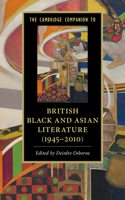 THE CAMBRIDGE COMPANION TO

BRITISH BLACK AND ASIAN LITERATURE (1945–2010)

Edited by Deirdre Osborne